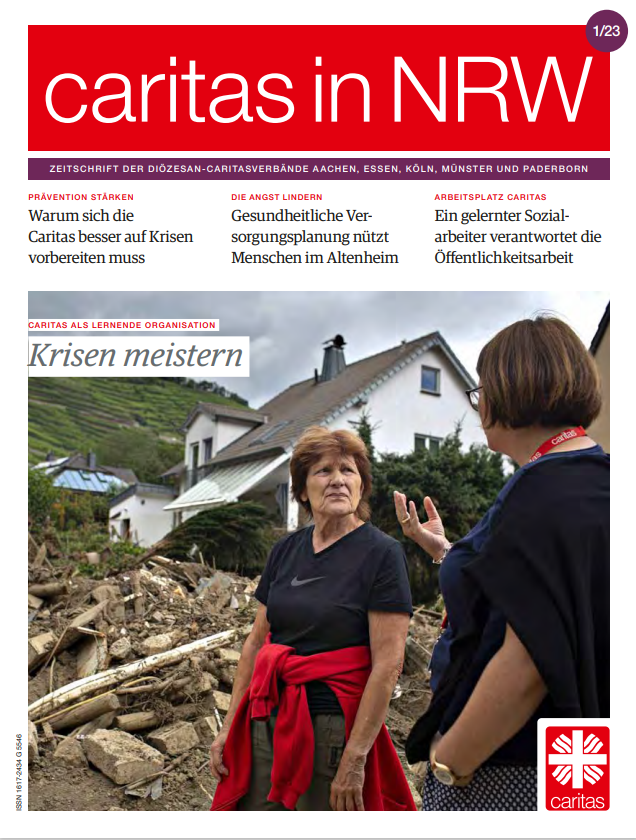 1/23

caritas in NRW

ZEITSCHRIFT DER DIÖZESAN-CARITASVERBÄNDE AACHEN, ESSEN, KÖLN, MÜNSTER UND PADERBORN

PRÄVENTION STÄRKEN
Warum sich die Caritas besser auf Krisen vorbereiten muss

DIE ANGST LINDERN
Gesundheitliche Versorgungsplanung nützt Menschen im Altenheim

ARBEITSPLATZ CARITAS
Ein gelernter Sozialarbeiter verantwortet die Öffentlichkeitsarbeit

CARITAS ALS LERNENDE ORGANISATION
Krisen meistern

caritas

ISSN 1617-2434 G 5546

caritas